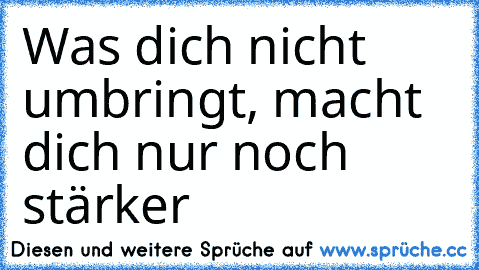 Was dich nicht umbringt, macht dich nur noch stärker

Diesen und weitere Sprüche auf www.sprüche.cc